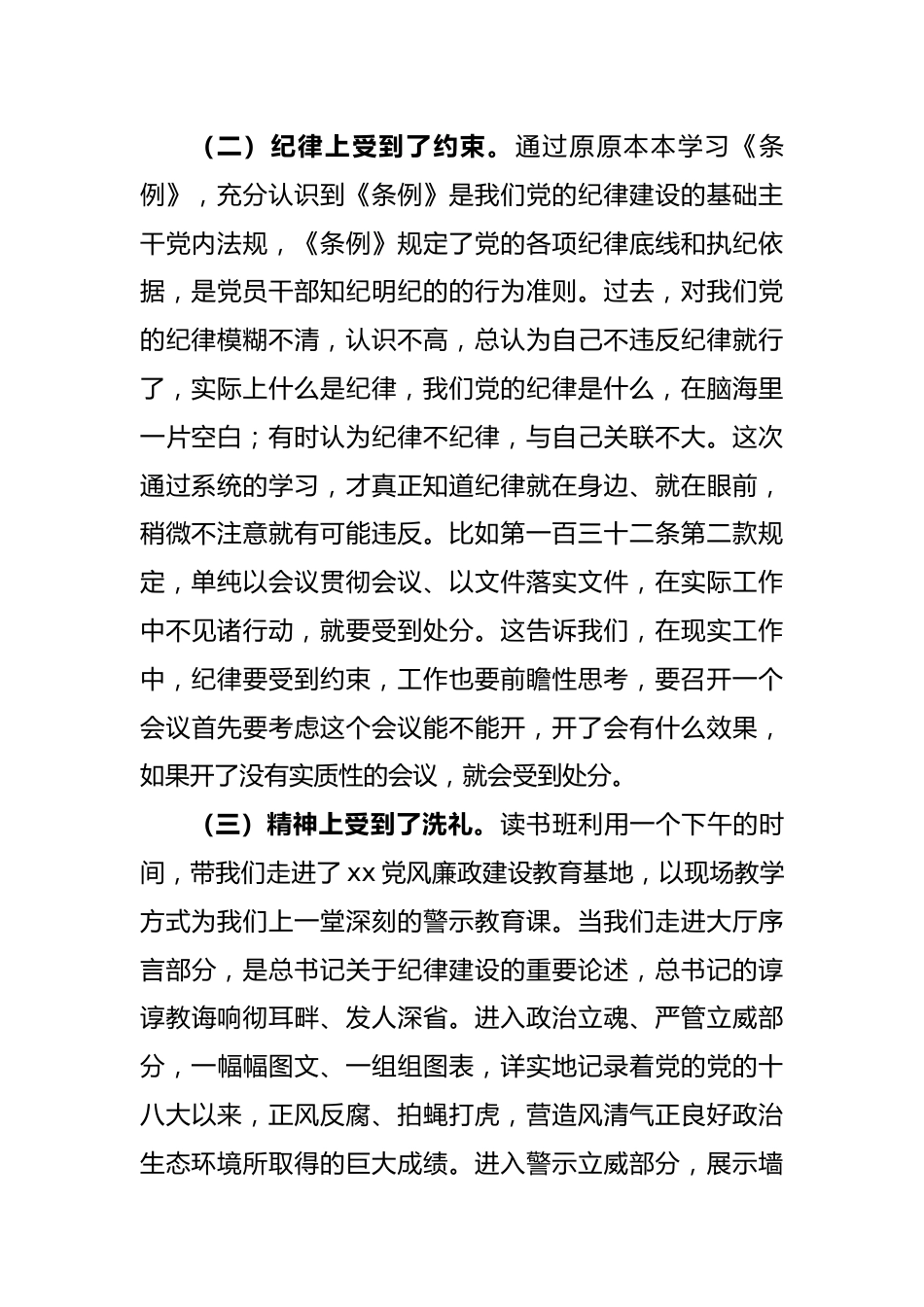 （二）纪律上受到了约束。通过原原本本学习《条例》，充分认识到《条例》是我们党的纪律建设的基础主干党内法规，《条例》规定了党的各项纪律底线和执纪依据，是党员干部知纪明纪的行为准则。过去，对我们党的纪律模糊不清，认识不高，总认为自己不违反纪律就行了，实际上什么是纪律，我们党的纪律是什么，在脑海里一片空白；有时认为纪律不纪律，与自己关联不大。这次通过系统的学习，才真正知道纪律就在身边、就在眼前，稍微不注意就有可能违反。比如第一百三十二条第二款规定，单纯以会议贯彻会议、以文件落实文件，在实际工作中不见诸行动，就要受到处分。这告诉我们，在现实工作中，纪律要受到约束，工作也要前瞻性思考，要召开一个会议首先要考虑这个会议能不能开，开了会有什么效果，如果开了没有实质性的会议，就会受到处分。

（三）精神上受到了洗礼。读书班利用一个下午的时间，带我们走进了xx党风廉政建设教育基地，以现场教学方式为我们上一堂深刻的警示教育课。当我们走进大厅序言部分，是总书记关于纪律建设的重要论述，总书记的谆谆教诲响彻耳畔、发人深省。进入政治立魂、严管立威部分，一幅幅图文、一组组图表，详实地记录着党的党的十八大以来，正风反腐、拍蝇打虎，营造风清气正良好政治生态环境所取得的巨大成绩。进入警示立威部分，展示墙